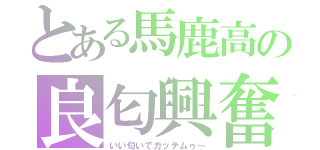 とある馬鹿高の
良匂興奮
いい匂いでガッテムゥ～